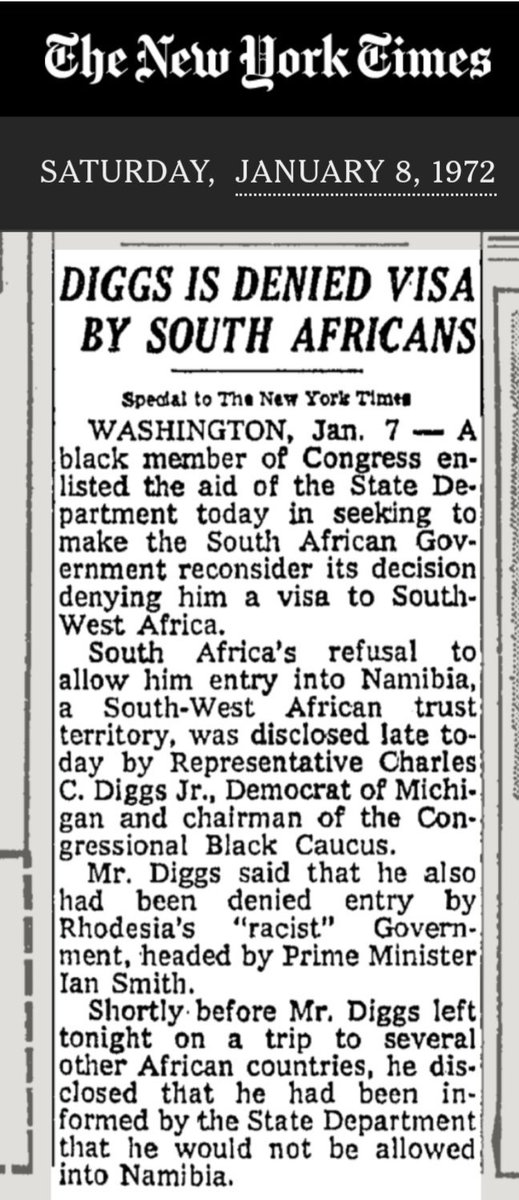 The New York Times

SATURDAY, JANUARY 8, 1972

DIGGS IS DENIED VISA BY SOUTH AFRICANS

Special to The New York Times

WASHINGTON, Jan. 7 — A black member of Congress enlisted the aid of the State Department today in seeking to make the South African Government reconsider its decision denying him a visa to South-West Africa.

South Africa's refusal to allow him entry into Namibia, a South-West African trust territory, was disclosed late today by Representative Charles C. Diggs Jr., Democrat of Michigan and chairman of the Congressional Black Caucus.

Mr. Diggs said that he also had been denied entry by Rhodesia's "racist" Government, headed by Prime Minister Ian Smith.

Shortly before Mr. Diggs left tonight on a trip to several other African countries, he disclosed that he had been informed by the State Department that he would not be allowed into Namibia.